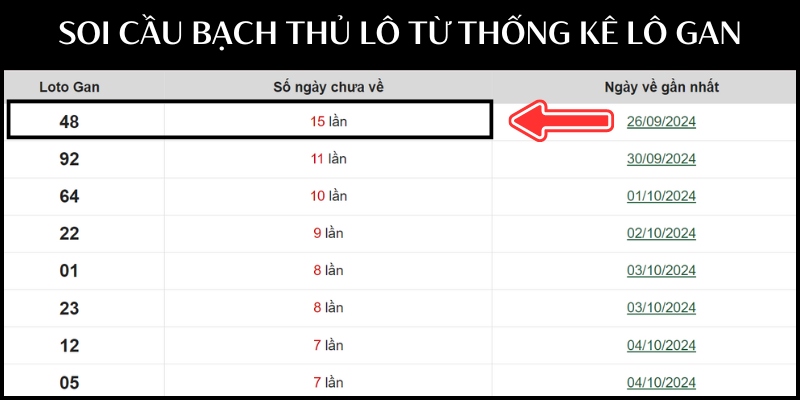 SOI CẦU BẠCH THỦ LÔ TỪ THỐNG KÊ LÔ GAN

| Loto Gan | Số ngày chưa về | Ngày về gần nhất |
|---|---|---|
| 48 | 15 lần | 26/09/2024 |
| 92 | 11 lần | 30/09/2024 |
| 64 | 10 lần | 01/10/2024 |
| 22 | 9 lần | 02/10/2024 |
| 01 | 8 lần | 03/10/2024 |
| 23 | 8 lần | 03/10/2024 |
| 12 | 7 lần | 04/10/2024 |
| 05 | 7 lần | 04/10/2024 |